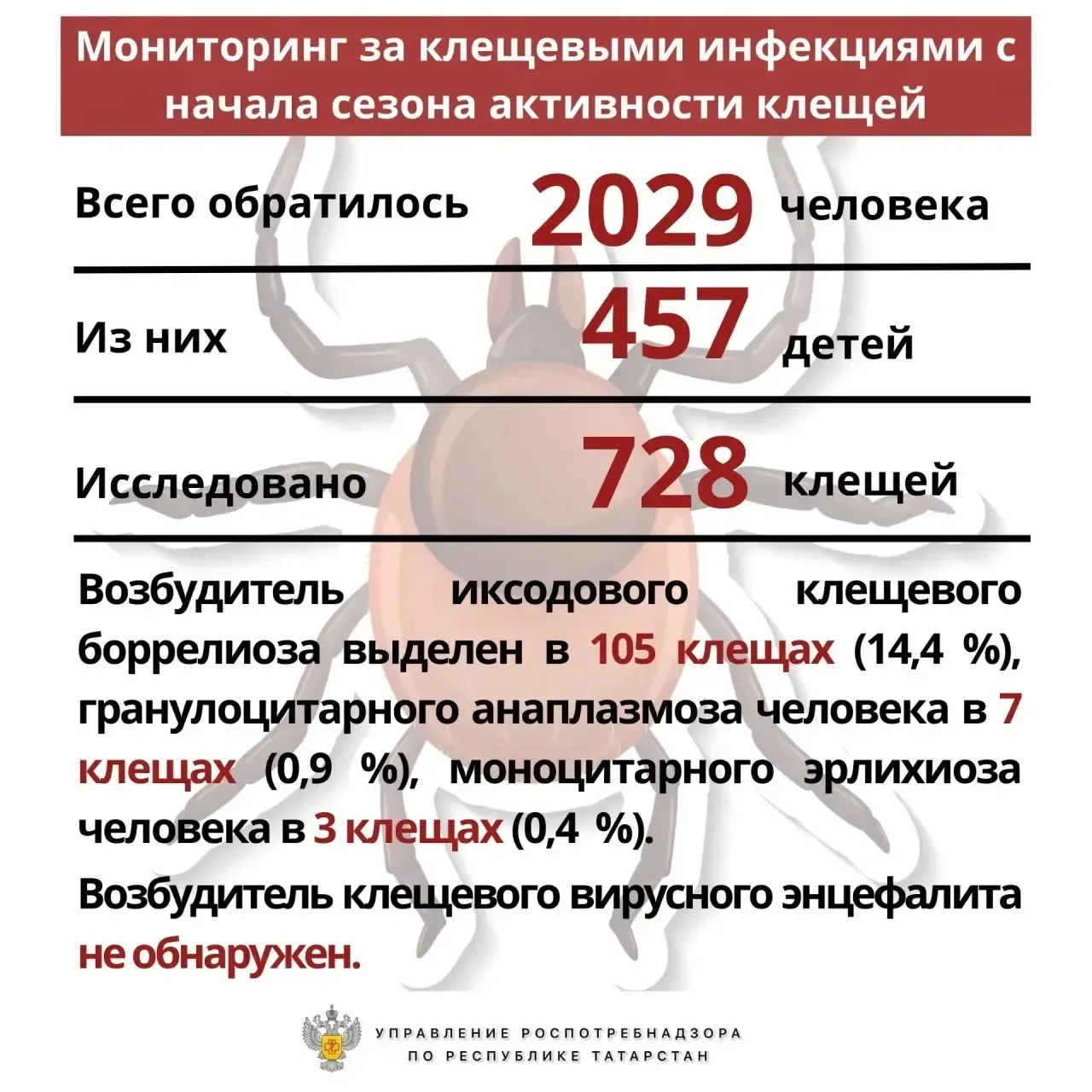 Мониторинг за клещевыми инфекциями с начала сезона активности клещей

Всего обратилось 2029 человека

Из них 457 детей

Исследовано 728 клещей

Возбудитель иксодового клещевого боррелиоза выделен в 105 клещах (14,4 %), гранулоцитарного анаплазмоза человека в 7 клещах (0,9 %), моноцитарного эрлихиоза человека в 3 клещах (0,4 %).

Возбудитель клещевого вирусного энцефалита не обнаружен.

УПРАВЛЕНИЕ РОСПОТРЕБНАДЗОРА ПО РЕСПУБЛИКЕ ТАТАРСТАН